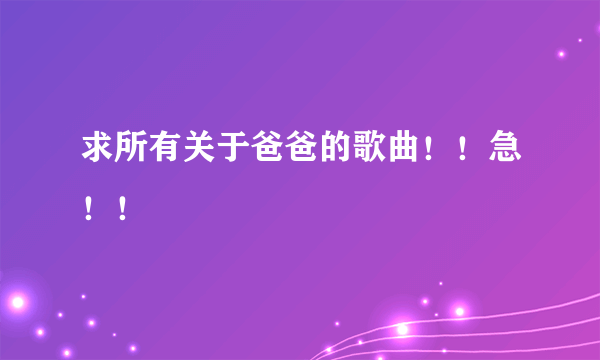 求所有关于爸爸的歌曲！！急！！